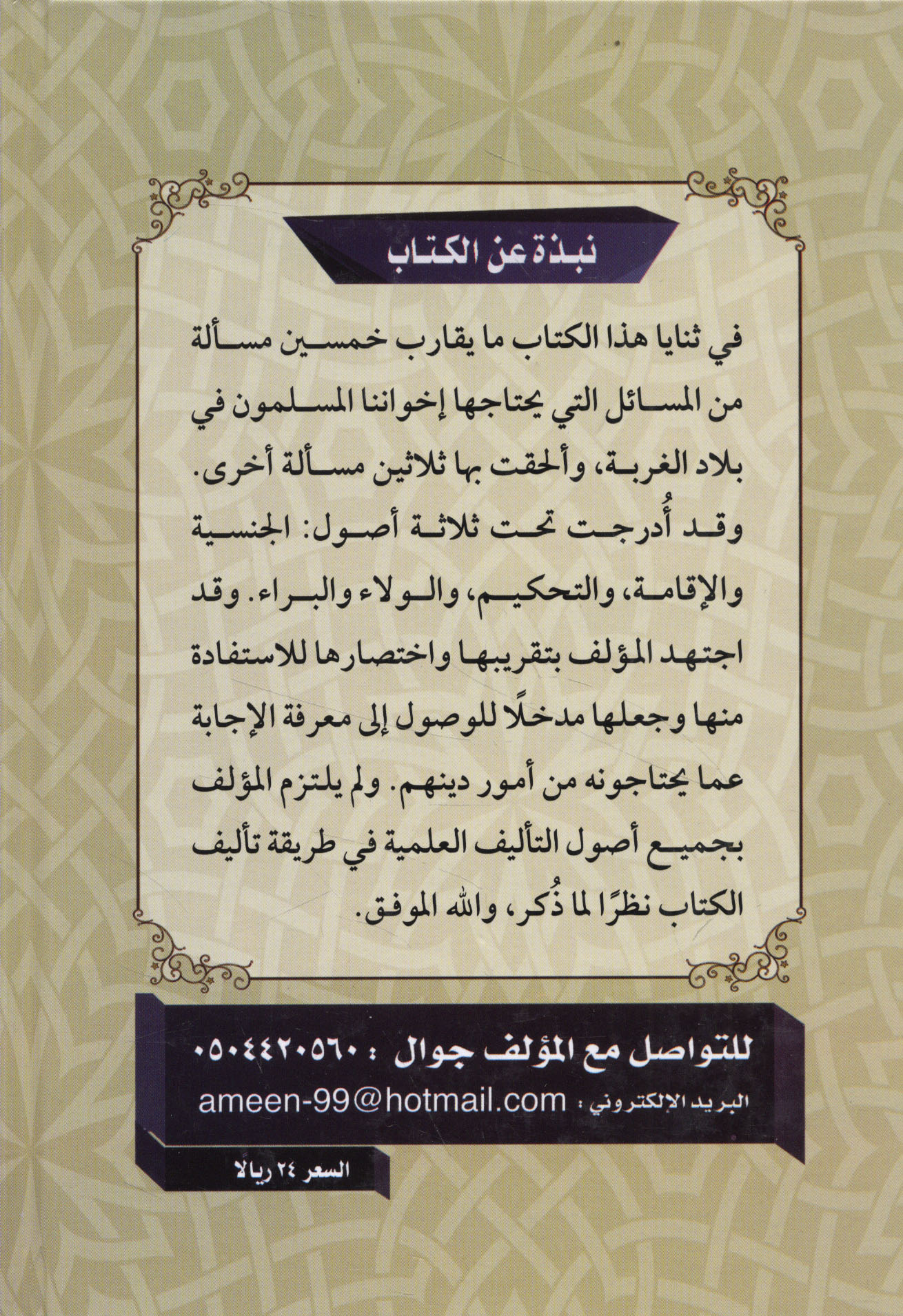 نبذة عن الكتاب

في ثنايا هذا الكتاب ما يقارب خمسين مسألة من المسائل التي يحتاجها إخواننا المسلمون في بلاد الغربة، وألحقت بها ثلاثين مسألة أخرى. وقد أُدرجت تحت ثلاثة أصول: الجنسية والإقامة، والتحكيم، والولاء والبراء. وقد اجتهد المؤلف بتقريبها واختصارها للاستفادة منها وجعلها مدخلًا للوصول إلى معرفة الإجابة عما يحتاجونه من أمور دينهم. ولم يلتزم المؤلف بجميع أصول التأليف العلمية في طريقة تأليف الكتاب نظرًا لما ذُكر، والله الموفق.

للتواصل مع المؤلف جوال : ٠٥٠٤٤٢٠٥٦٠
البريد الإلكتروني : ameen-99@hotmail.com

السعر ٢٤ ريالا